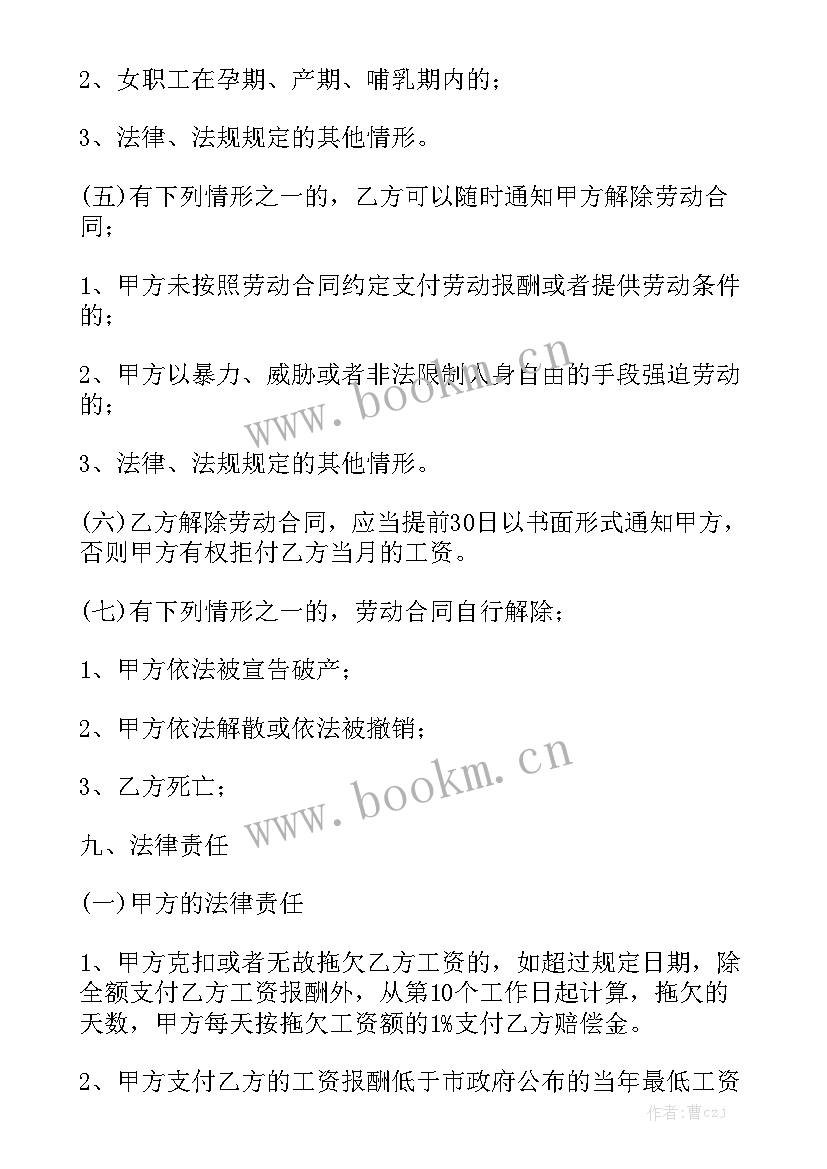 2、女职工在孕期、产期、哺乳期内的；

3、法律、法规规定的其他情形。

(五)有下列情形之一的，乙方可以随时通知甲方解除劳动合同；

1、甲方未按照劳动合同约定支付劳动报酬或者提供劳动条件的；

2、甲方以暴力、威胁或者非法限制人身自由的手段强迫劳动的；

3、法律、法规规定的其他情形。

(六)乙方解除劳动合同，应当提前30日以书面形式通知甲方，否则甲方有权拒付乙方当月的工资。

(七)有下列情形之一的，劳动合同自行解除；

1、甲方依法被宣告破产；

2、甲方依法解散或依法被撤销；

3、乙方死亡；

九、法律责任

(一)甲方的法律责任

1、甲方克扣或者无故拖欠乙方工资的，如超过规定日期，除全额支付乙方工资报酬外，从第10个工作日起计算，拖欠的天数，甲方每天按拖欠工资额的1%支付乙方赔偿金。

2、甲方支付乙方的工资报酬低于市政府公布的当年最低工资

www.bookm.cn

www.bookm.cn

作者：曹czj